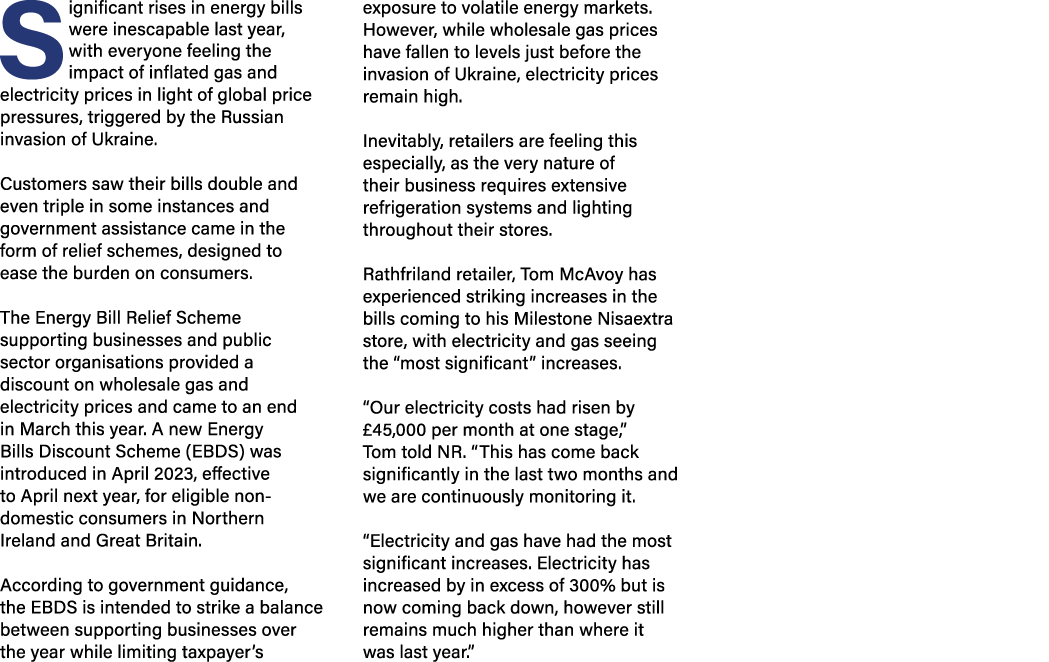 Significant rises in energy bills were inescapable last year, with everyone feeling the impact of inflated gas and electricity prices in light of global price pressures, triggered by the Russian invasion of Ukraine.

Customers saw their bills double and even triple in some instances and government assistance came in the form of relief schemes, designed to ease the burden on consumers.

The Energy Bill Relief Scheme supporting businesses and public sector organisations provided a discount on wholesale gas and electricity prices and came to an end in March this year. A new Energy Bills Discount Scheme (EBDS) was introduced in April 2023, effective to April next year, for eligible non-domestic consumers in Northern Ireland and Great Britain.

According to government guidance, the EBDS is intended to strike a balance between supporting businesses over the year while limiting taxpayer's exposure to volatile energy markets. However, while wholesale gas prices have fallen to levels just before the invasion of Ukraine, electricity prices remain high.

Inevitably, retailers are feeling this especially, as the very nature of their business requires extensive refrigeration systems and lighting throughout their stores.

Rathfriland retailer, Tom McAvoy has experienced striking increases in the bills coming to his Milestone Nisaextra store, with electricity and gas seeing the "most significant" increases.

"Our electricity costs had risen by £45,000 per month at one stage," Tom told NR. "This has come back significantly in the last two months and we are continuously monitoring it.

"Electricity and gas have had the most significant increases. Electricity has increased by in excess of 300% but is now coming back down, however still remains much higher than where it was last year."